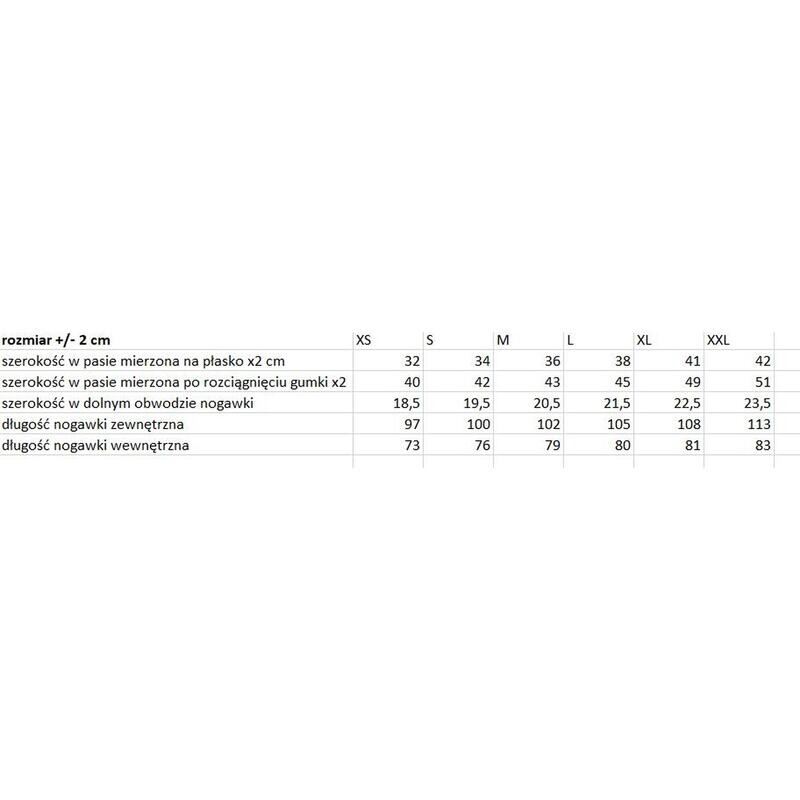 | rozmiar +/- 2 cm | XS | S | M | L | XL | XXL |
|---|---|---|---|---|---|---|
| szerokość w pasie mierzona na płasko x2 cm | 32 | 34 | 36 | 38 | 41 | 42 |
| szerokość w pasie mierzona po rozciągnięciu gumki x2 | 40 | 42 | 43 | 45 | 49 | 51 |
| szerokość w dolnym obwodzie nogawki | 18,5 | 19,5 | 20,5 | 21,5 | 22,5 | 23,5 |
| długość nogawki zewnętrzna | 97 | 100 | 102 | 105 | 108 | 113 |
| długość nogawki wewnętrzna | 73 | 76 | 79 | 80 | 81 | 83 |